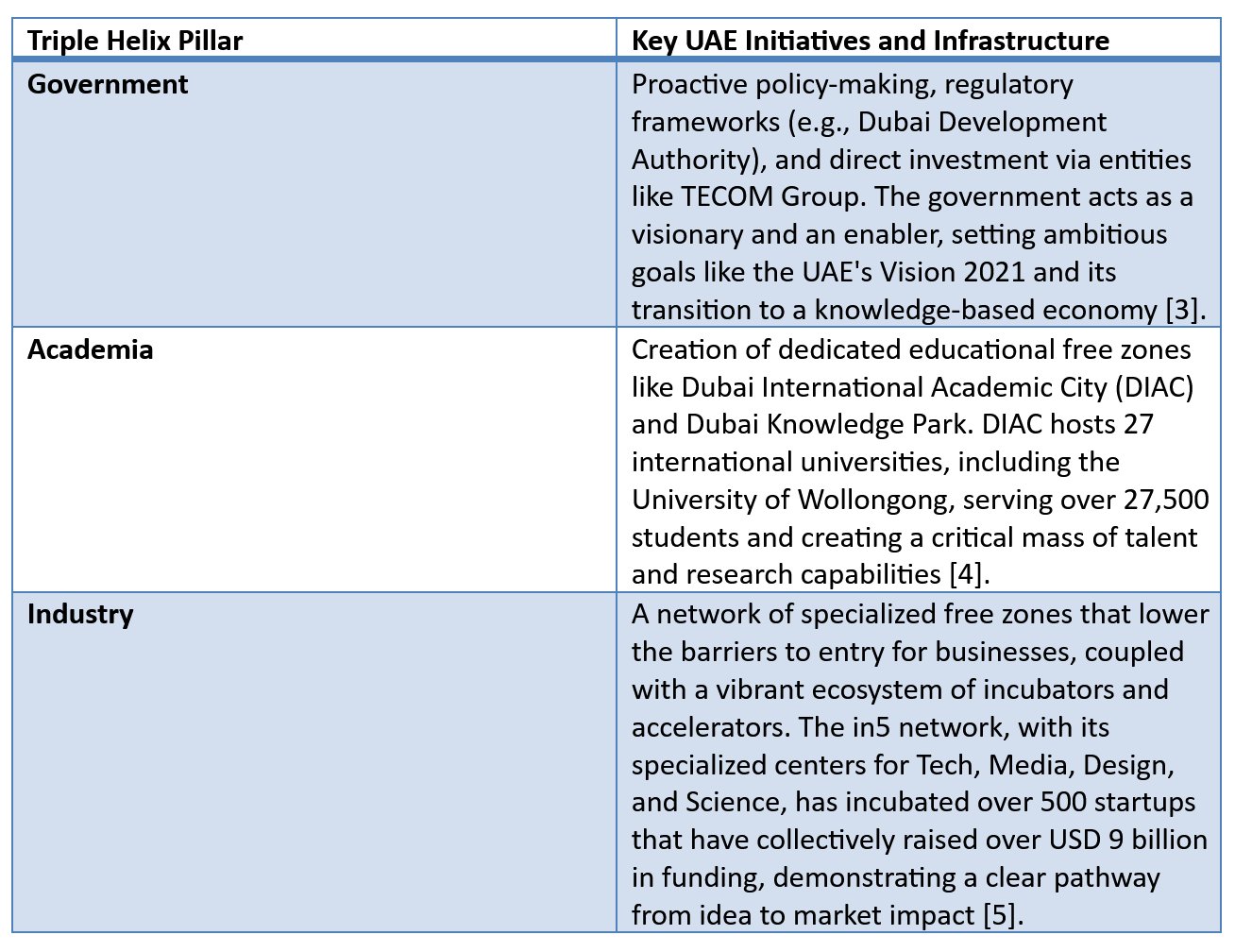 | Triple Helix Pillar | Key UAE Initiatives and Infrastructure |
|---|---|
| **Government** | Proactive policy-making, regulatory frameworks (e.g., Dubai Development Authority), and direct investment via entities like TECOM Group. The government acts as a visionary and an enabler, setting ambitious goals like the UAE's Vision 2021 and its transition to a knowledge-based economy [3]. |
| **Academia** | Creation of dedicated educational free zones like Dubai International Academic City (DIAC) and Dubai Knowledge Park. DIAC hosts 27 international universities, including the University of Wollongong, serving over 27,500 students and creating a critical mass of talent and research capabilities [4]. |
| **Industry** | A network of specialized free zones that lower the barriers to entry for businesses, coupled with a vibrant ecosystem of incubators and accelerators. The in5 network, with its specialized centers for Tech, Media, Design, and Science, has incubated over 500 startups that have collectively raised over USD 9 billion in funding, demonstrating a clear pathway from idea to market impact [5]. |